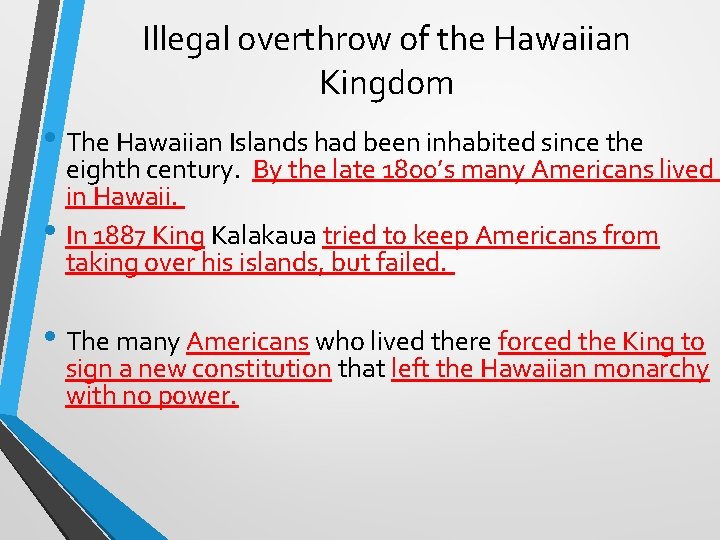 Illegal overthrow of the Hawaiian Kingdom

• The Hawaiian Islands had been inhabited since the eighth century. By the late 1800's many Americans lived in Hawaii.

• In 1887 King Kalakaua tried to keep Americans from taking over his islands, but failed.

• The many Americans who lived there forced the King to sign a new constitution that left the Hawaiian monarchy with no power.